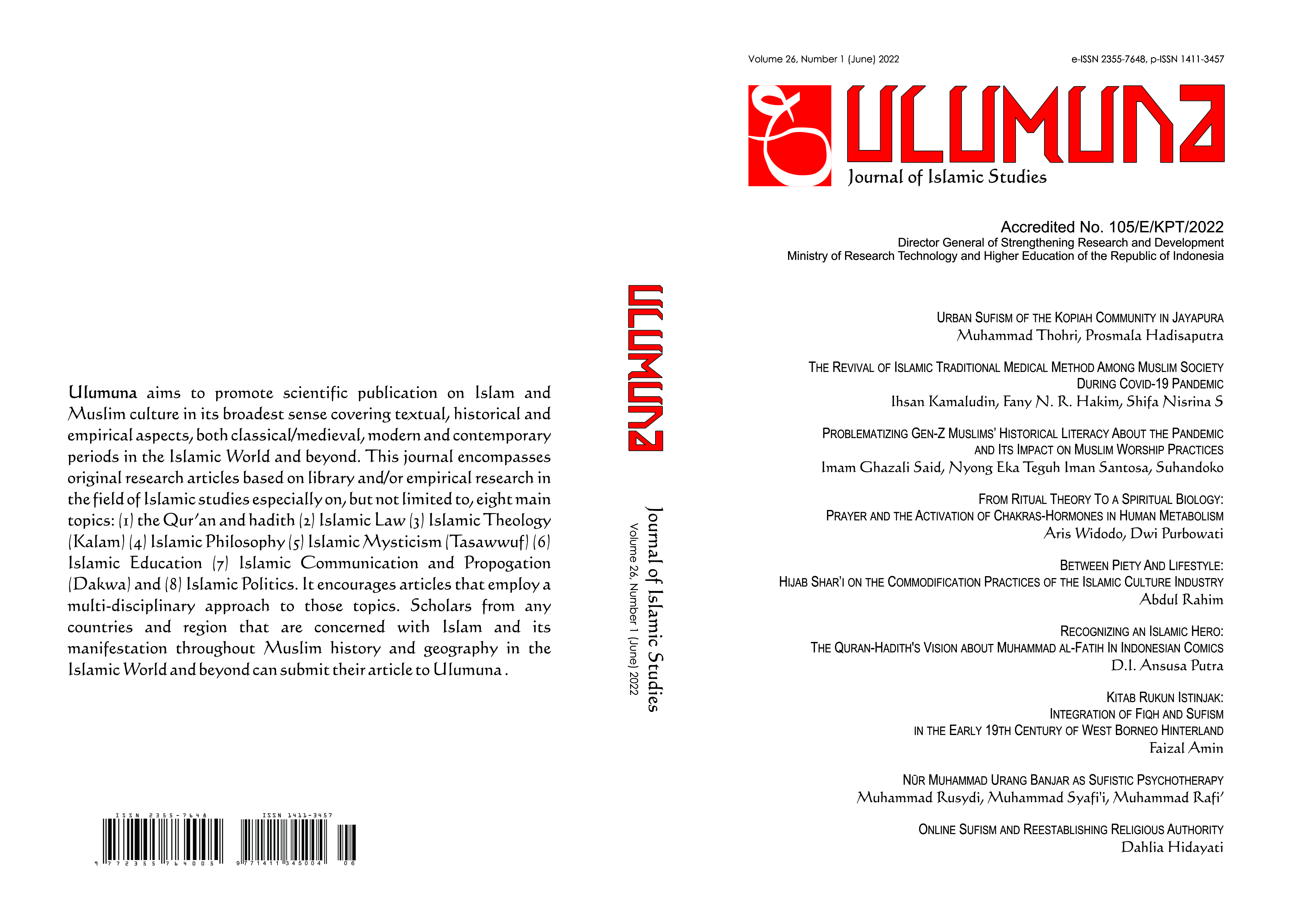 Ulumuna aims to promote scientific publication on Islam and Muslim culture in its broadest sense covering textual, historical and empirical aspects, both classical/medieval, modern and contemporary periods in the Islamic World and beyond. This journal encompasses original research articles based on library and/or empirical research in the field of Islamic studies especially on, but not limited to, eight main topics: (1) the Qur'an and hadith (2) Islamic Law (3) Islamic Theology (Kalam) (4) Islamic Philosophy (5) Islamic Mysticism (Tasawwuf) (6) Islamic Education (7) Islamic Communication and Propogation (Dakwa) and (8) Islamic Politics. It encourages articles that employ a multi-disciplinary approach to those topics. Scholars from any countries and region that are concerned with Islam and its manifestation throughout Muslim history and geography in the Islamic World and beyond can submit their article to Ulumuna .

ISSN 2355-7648
9 772355 764005

ISSN 1411-3457
9 771411 345004 06

ULUMUNA
Journal of Islamic Studies
Volume 26, Number 1 (June) 2022

Volume 26, Number 1 (June) 2022
e-ISSN 2355-7648, p-ISSN 1411-3457

ULUMUNA
Journal of Islamic Studies

Accredited No. 105/E/KPT/2022
Director General of Strengthening Research and Development
Ministry of Research Technology and Higher Education of the Republic of Indonesia

URBAN SUFISM OF THE KOPIAH COMMUNITY IN JAYAPURA
Muhammad Thohri, Prosmala Hadisaputra

THE REVIVAL OF ISLAMIC TRADITIONAL MEDICAL METHOD AMONG MUSLIM SOCIETY DURING COVID-19 PANDEMIC
Ihsan Kamaludin, Fany N. R. Hakim, Shifa Nisrina S

PROBLEMATIZING GEN-Z MUSLIMS' HISTORICAL LITERACY ABOUT THE PANDEMIC AND ITS IMPACT ON MUSLIM WORSHIP PRACTICES
Imam Ghazali Said, Nyong Eka Teguh Iman Santosa, Suhandoko

FROM RITUAL THEORY TO A SPIRITUAL BIOLOGY:
PRAYER AND THE ACTIVATION OF CHAKRAS-HORMONES IN HUMAN METABOLISM
Aris Widodo, Dwi Purbowati

BETWEEN PIETY AND LIFESTYLE:
HIJAB SHAR'I ON THE COMMODIFICATION PRACTICES OF THE ISLAMIC CULTURE INDUSTRY
Abdul Rahim

RECOGNIZING AN ISLAMIC HERO:
THE QURAN-HADITH'S VISION ABOUT MUHAMMAD AL-FATIH IN INDONESIAN COMICS
D.I. Ansusa Putra

KITAB RUKUN ISTINJAK:
INTEGRATION OF FIQH AND SUFISM
IN THE EARLY 19TH CENTURY OF WEST BORNEO HINTERLAND
Faizal Amin

NŪR MUHAMMAD URANG BANJAR AS SUFISTIC PSYCHOTHERAPY
Muhammad Rusydi, Muhammad Syafi'i, Muhammad Rafi'

ONLINE SUFISM AND REESTABLISHING RELIGIOUS AUTHORITY
Dahlia Hidayati